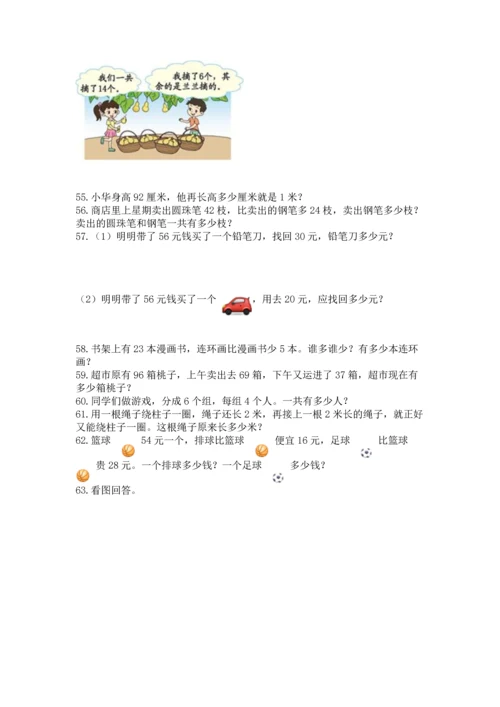 我们一共摘了14个。

我摘了6个，其余的是兰兰摘的。

55. 小华身高 92 厘米，他再长高多少厘米就是 1 米？
56. 商店里上星期卖出圆珠笔 42 枝，比卖出的钢笔多 24 枝，卖出钢笔多少枝？卖出的圆珠笔和钢笔一共有多少枝？
57.（1）明明带了 56 元钱买了一个铅笔刀，找回 30 元，铅笔刀多少元？

（2）明明带了 56 元钱买了一个 ，用去 20 元，应找回多少元？

58. 书架上有 23 本漫画书，连环画比漫画书少 5 本。谁多谁少？有多少本连环画？
59. 超市原有 96 箱桃子，上午卖出去 69 箱，下午又运进了 37 箱，超市现在有多少箱桃子？
60. 同学们做游戏，分成 6 个组，每组 4 个人。一共有多少人？
61. 用一根绳子绕柱子一圈，绳子还长 2 米，再接上一根 2 米长的绳子，就正好又能绕柱子一圈。这根绳子原来长多少米？
62. 篮球 54 元一个，排球比篮球 便宜 16 元，足球 比篮球 贵 28 元。一个排球多少钱？一个足球 多少钱？
63. 看图回答。